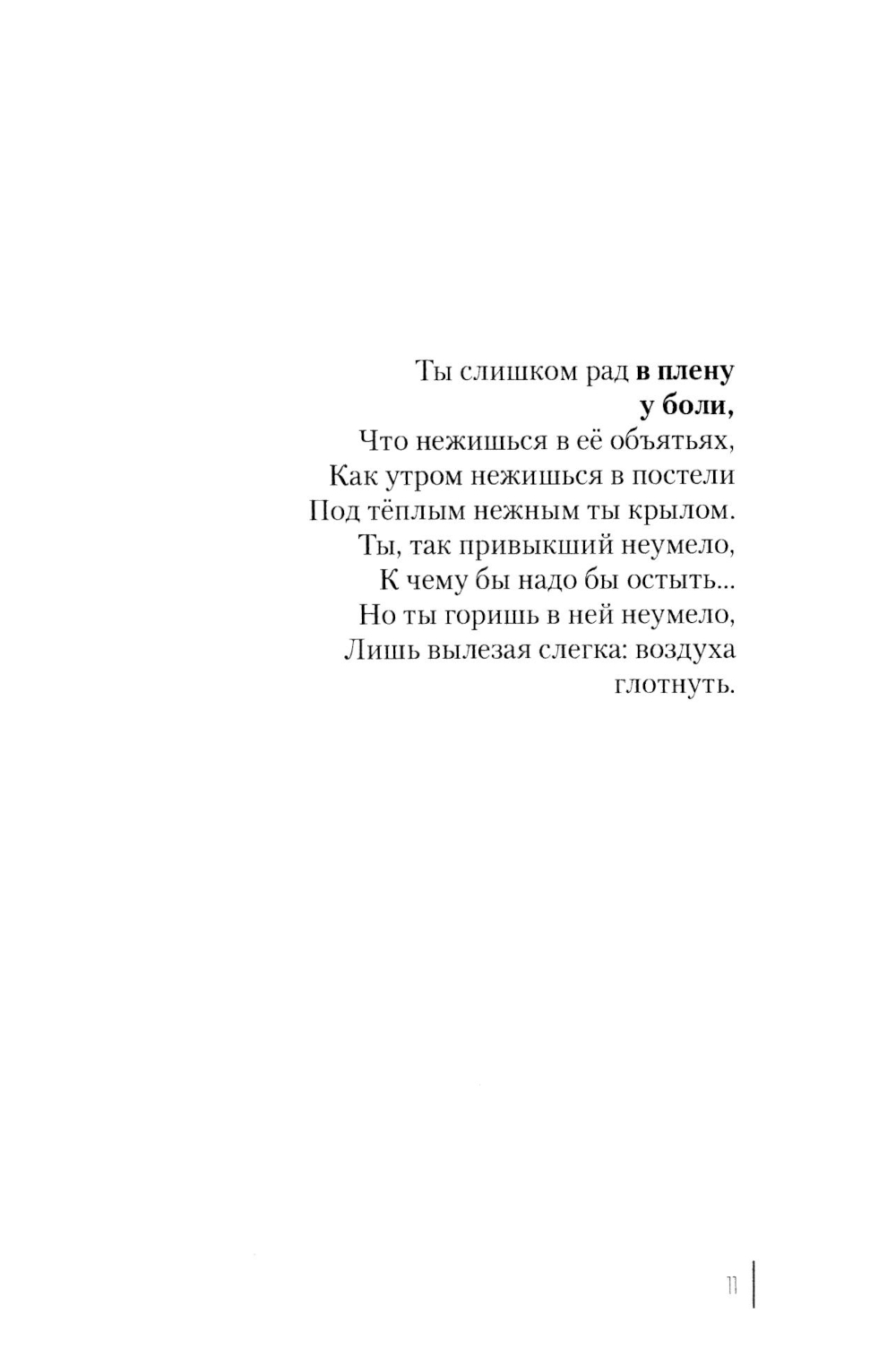 Ты слишком рад в плену
у боли,
Что нежишься в её объятьях,
Как утром нежишься в постели
Под тёплым нежным ты крылом.
Ты, так привыкший неумело,
К чему бы надо бы остыть...
Но ты горишь в ней неумело,
Лишь вылезая слегка: воздуха
глотнуть.

11